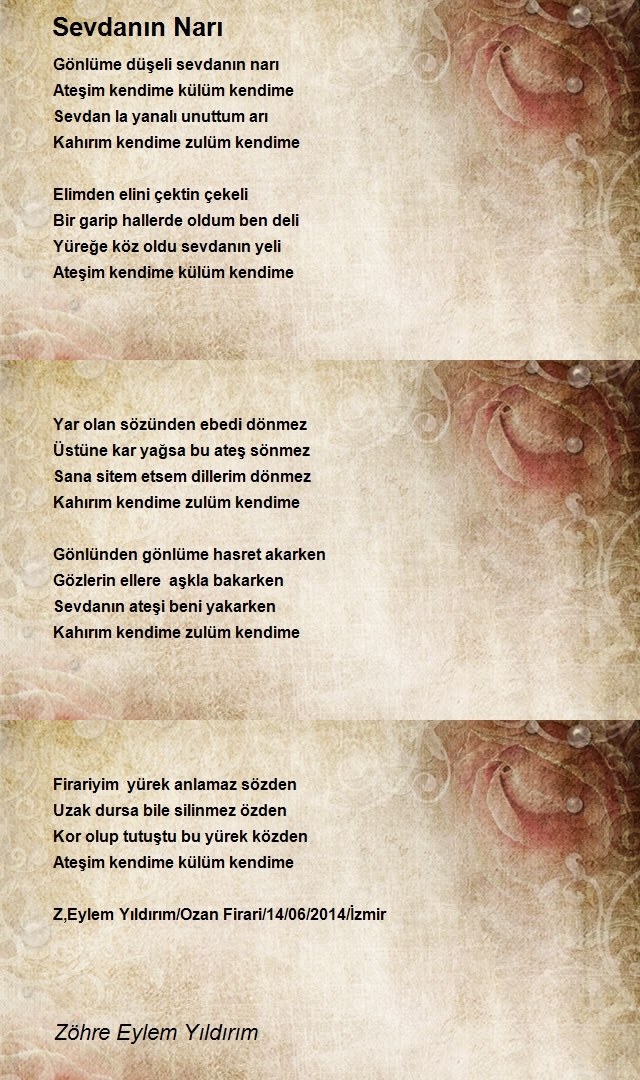 Sevdanın Narı

Gönlüme düşeli sevdanın narı
Ateşim kendime külüm kendime
Sevdan la yanalı unuttum arı
Kahırım kendime zulüm kendime

Elimden elini çektin çekeli
Bir garip hallerde oldum ben deli
Yüreğe köz oldu sevdanın yeli
Ateşim kendime külüm kendime

Yar olan sözünden ebedi dönmez
Üstüne kar yağsa bu ateş sönmez
Sana sitem etsem dillerim dönmez
Kahırım kendime zulüm kendime

Gönlünden gönlüme hasret akarken
Gözlerin ellere aşkla bakarken
Sevdanın ateşi beni yakarken
Kahırım kendime zulüm kendime

Firariyim yürek anlamaz sözden
Uzak dursa bile silinmez özden
Kor olup tutuştu bu yürek közden
Ateşim kendime külüm kendime

Z,Eylem Yıldırım/Ozan Firari/14/06/2014/İzmir

Zöhre Eylem Yıldırım